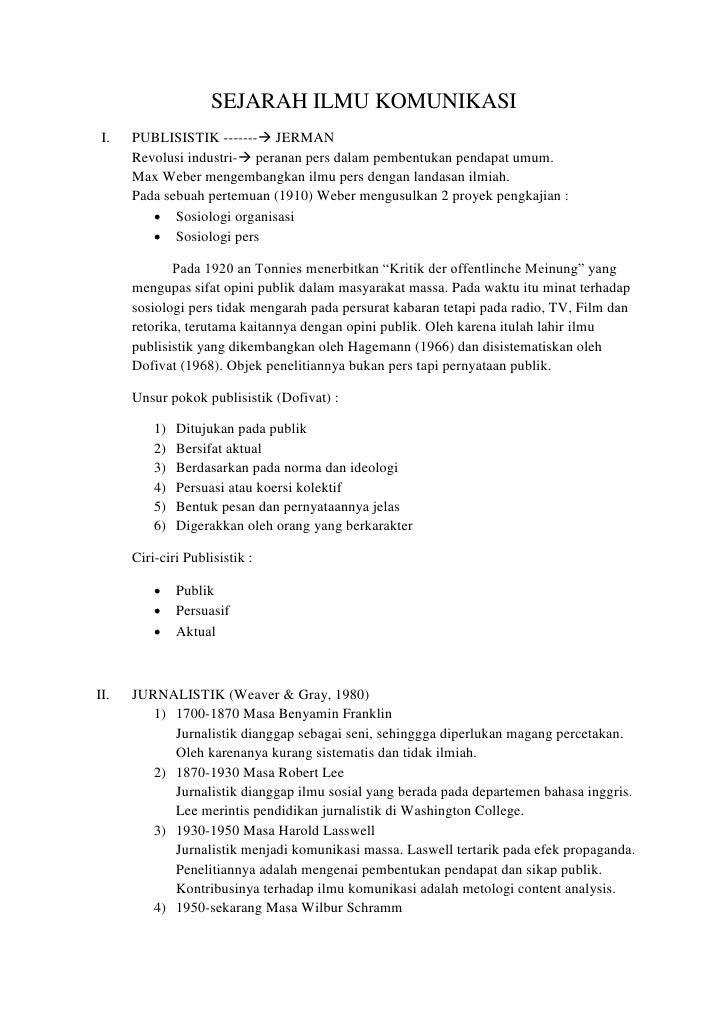 SEJARAH ILMU KOMUNIKASI

I. PUBLISISTIK -------→ JERMAN
Revolusi industri-→ peranan pers dalam pembentukan pendapat umum.
Max Weber mengembangkan ilmu pers dengan landasan ilmiah.
Pada sebuah pertemuan (1910) Weber mengusulkan 2 proyek pengkajian :
• Sosiologi organisasi
• Sosiologi pers

Pada 1920 an Tonnies menerbitkan “Kritik der offentlinche Meinung” yang mengupas sifat opini publik dalam masyarakat massa. Pada waktu itu minat terhadap sosiologi pers tidak mengarah pada persurat kabaran tetapi pada radio, TV, Film dan retorika, terutama kaitannya dengan opini publik. Oleh karena itulah lahir ilmu publisistik yang dikembangkan oleh Hagemann (1966) dan disistematiskan oleh Dofivat (1968). Objek penelitiannya bukan pers tapi pernyataan publik.

Unsur pokok publisistik (Dofivat) :

1) Ditujukan pada publik
2) Bersifat aktual
3) Berdasarkan pada norma dan ideologi
4) Persuasi atau koersi kolektif
5) Bentuk pesan dan pernyataannya jelas
6) Digerakkan oleh orang yang berkarakter

Ciri-ciri Publisistik :

• Publik
• Persuasif
• Aktual

II. JURNALISTIK (Weaver & Gray, 1980)
1) 1700-1870 Masa Benyamin Franklin
Jurnalistik dianggap sebagai seni, sehinggga diperlukan magang percetakan. Oleh karenanya kurang sistematis dan tidak ilmiah.
2) 1870-1930 Masa Robert Lee
Jurnalistik dianggap ilmu sosial yang berada pada departemen bahasa inggris. Lee merintis pendidikan jurnalistik di Washington College.
3) 1930-1950 Masa Harold Lasswell
Jurnalistik menjadi komunikasi massa. Laswell tertarik pada efek propaganda. Penelitiannya adalah mengenai pembentukan pendapat dan sikap publik. Kontribusinya terhadap ilmu komunikasi adalah metologi content analysis.
4) 1950-sekarang Masa Wilbur Schramm